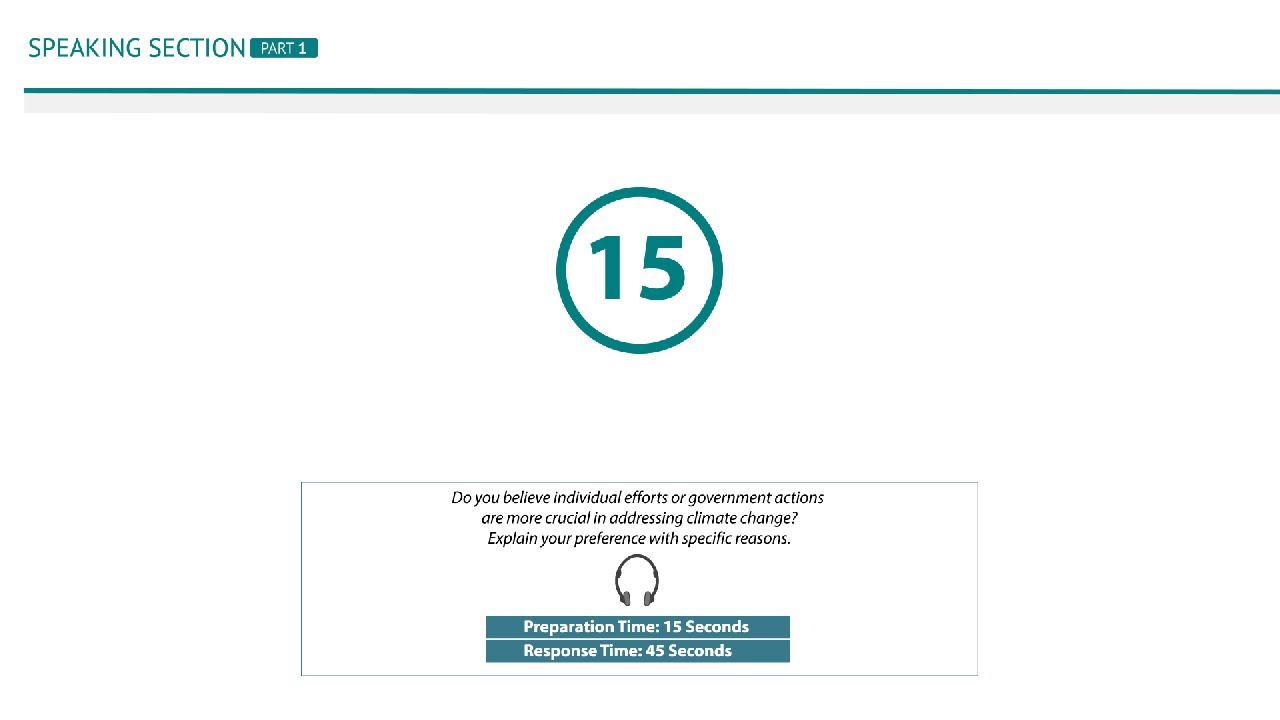 SPEAKING SECTION PART 1

15

Do you believe individual efforts or government actions are more crucial in addressing climate change? Explain your preference with specific reasons.

Preparation Time: 15 Seconds
Response Time: 45 Seconds